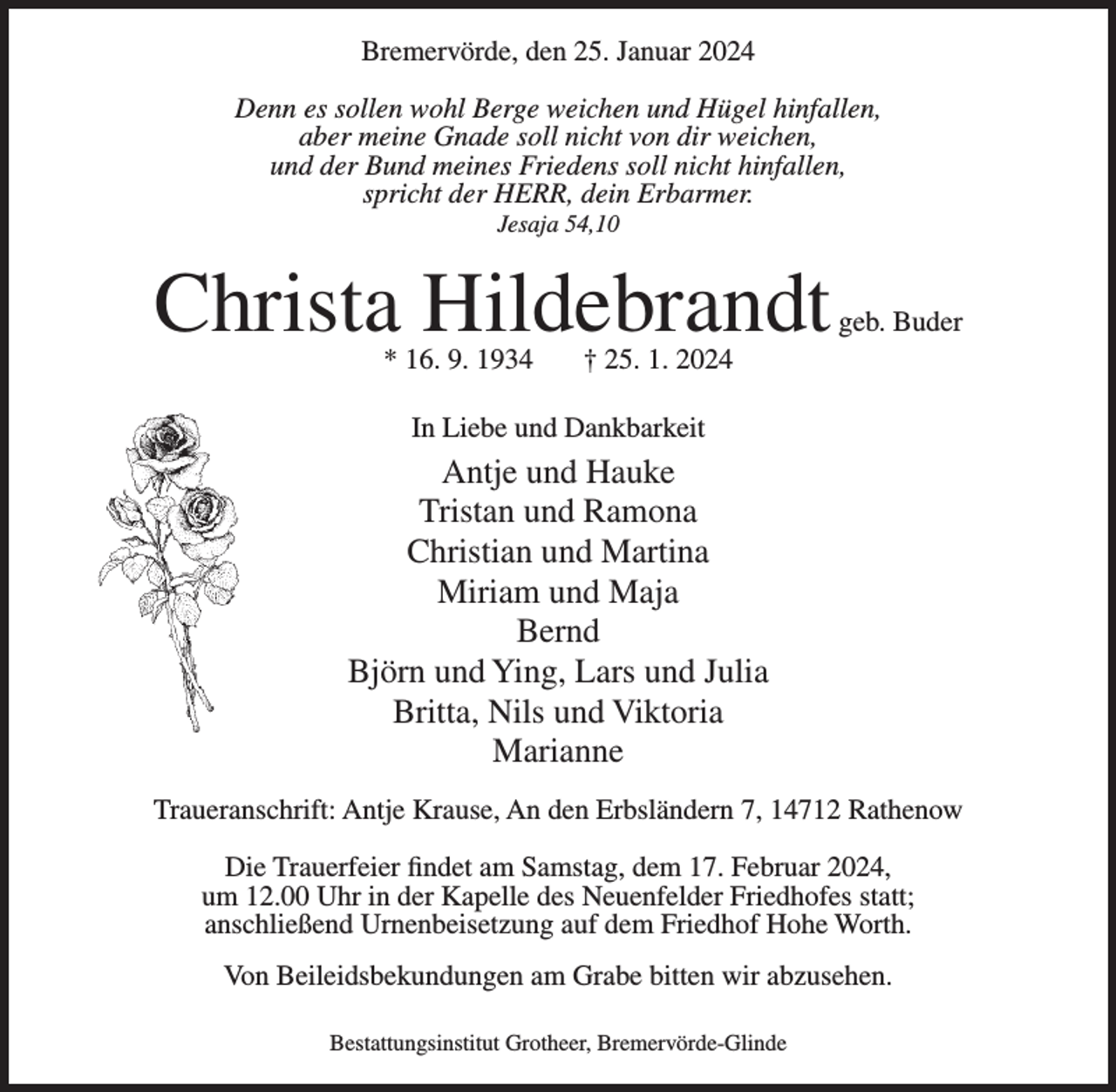 Bremervörde, den 25. Januar 2024

Denn es sollen wohl Berge weichen und Hügel hinfallen,
aber meine Gnade soll nicht von dir weichen,
und der Bund meines Friedens soll nicht hinfallen,
spricht der HERR, dein Erbarmer.
Jesaja 54,10

Christa Hildebrandt geb. Buder
* 16. 9. 1934 † 25. 1. 2024

In Liebe und Dankbarkeit
Antje und Hauke
Tristan und Ramona
Christian und Martina
Miriam und Maja
Bernd
Björn und Ying, Lars und Julia
Britta, Nils und Viktoria
Marianne

Traueranschrift: Antje Krause, An den Erbsländern 7, 14712 Rathenow

Die Trauerfeier findet am Samstag, dem 17. Februar 2024, um 12.00 Uhr in der Kapelle des Neuenfelder Friedhofes statt; anschließend Urnenbeisetzung auf dem Friedhof Hohe Worth.

Von Beileidsbekundungen am Grabe bitten wir abzusehen.

Bestattungsinstitut Grotheer, Bremervörde-Glinde